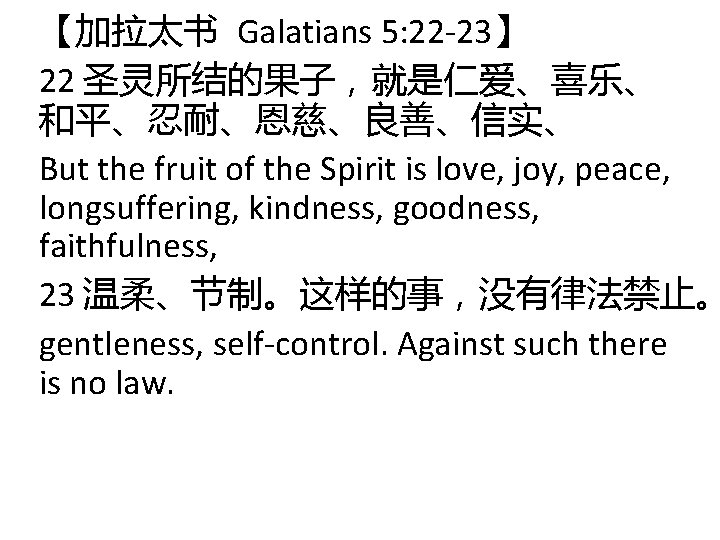 【加拉太书 Galatians 5:22-23】

22圣灵所结的果子，就是仁爱、喜乐、和平、忍耐、恩慈、良善、信实、

But the fruit of the Spirit is love, joy, peace, longsuffering, kindness, goodness, faithfulness,

23温柔、节制。这样的事，没有律法禁止。

gentleness, self-control. Against such there is no law.